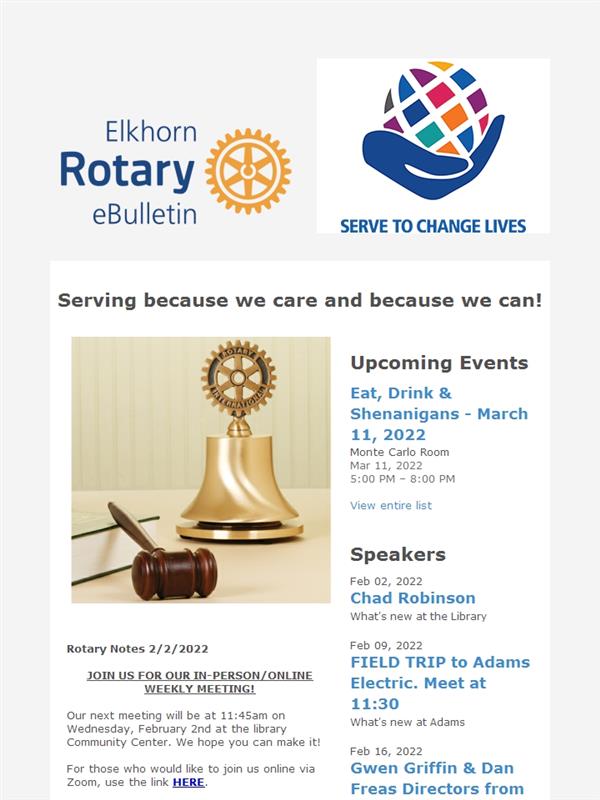 Elkhorn
Rotary
eBulletin

SERVE TO CHANGE LIVES

Serving because we care and because we can!

ROTARY INTERNATIONAL

Rotary Notes 2/2/2022

JOIN US FOR OUR IN-PERSON/ONLINE WEEKLY MEETING!

Our next meeting will be at 11:45am on Wednesday, February 2nd at the library Community Center. We hope you can make it!

For those who would like to join us online via Zoom, use the link HERE.

Upcoming Events

Eat, Drink & Shenanigans - March 11, 2022
Monte Carlo Room
Mar 11, 2022
5:00 PM – 8:00 PM

View entire list

Speakers

Feb 02, 2022
Chad Robinson
What's new at the Library

Feb 09, 2022
FIELD TRIP to Adams Electric. Meet at 11:30
What's new at Adams

Feb 16, 2022
Gwen Griffin & Dan Freas Directors from